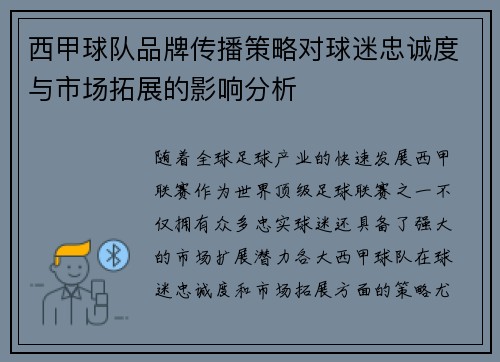 西甲球队品牌传播策略对球迷忠诚度与市场拓展的影响分析

随着全球足球产业的快速发展西甲联赛作为世界顶级足球联赛之一不仅拥有众多忠实球迷还具备了强大的市场扩展潜力各大西甲球队在球迷忠诚度和市场拓展方面的策略尤